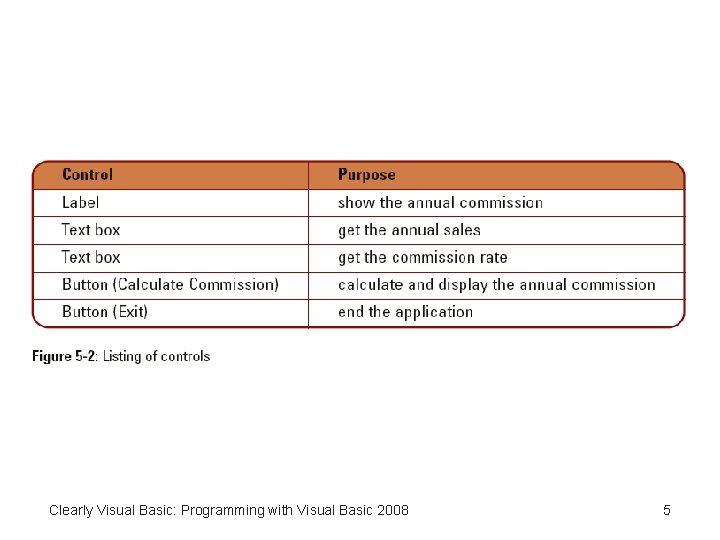 | Control | Purpose |
|---|---|
| Label | show the annual commission |
| Text box | get the annual sales |
| Text box | get the commission rate |
| Button (Calculate Commission) | calculate and display the annual commission |
| Button (Exit) | end the application |

Figure 5-2: Listing of controls

Clearly Visual Basic: Programming with Visual Basic 2008

5